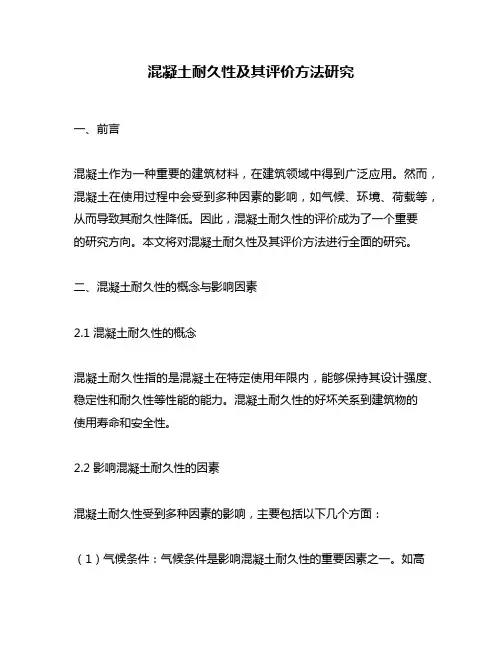 混凝土耐久性及其评价方法研究

一、前言

混凝土作为一种重要的建筑材料，在建筑领域中得到广泛应用。然而，混凝土在使用过程中会受到多种因素的影响，如气候、环境、荷载等，从而导致其耐久性降低。因此，混凝土耐久性的评价成为了一个重要的研究方向。本文将对混凝土耐久性及其评价方法进行全面的研究。

二、混凝土耐久性的概念与影响因素

2.1 混凝土耐久性的概念

混凝土耐久性指的是混凝土在特定使用年限内，能够保持其设计强度、稳定性和耐久性等性能的能力。混凝土耐久性的好坏关系到建筑物的使用寿命和安全性。

2.2 影响混凝土耐久性的因素

混凝土耐久性受到多种因素的影响，主要包括以下几个方面：

（1）气候条件：气候条件是影响混凝土耐久性的重要因素之一。如高